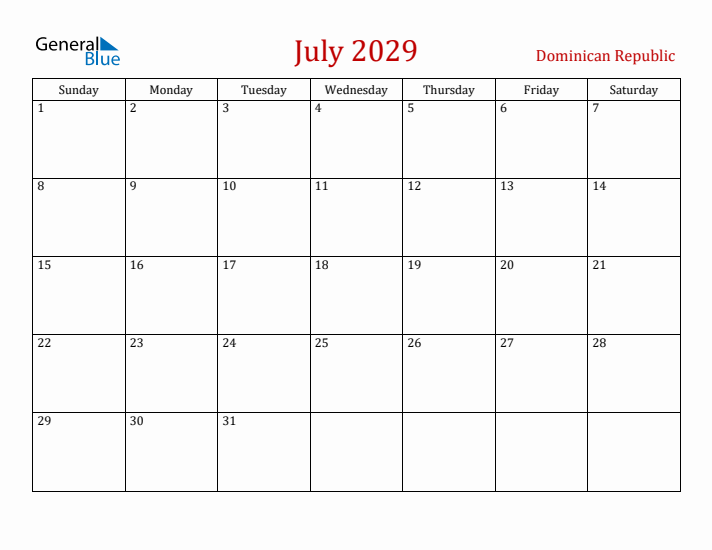 General Blue

July 2029

Dominican Republic

| Sunday | Monday | Tuesday | Wednesday | Thursday | Friday | Saturday |
|---|---|---|---|---|---|---|
| 1 | 2 | 3 | 4 | 5 | 6 | 7 |
| 8 | 9 | 10 | 11 | 12 | 13 | 14 |
| 15 | 16 | 17 | 18 | 19 | 20 | 21 |
| 22 | 23 | 24 | 25 | 26 | 27 | 28 |
| 29 | 30 | 31 | | | | |